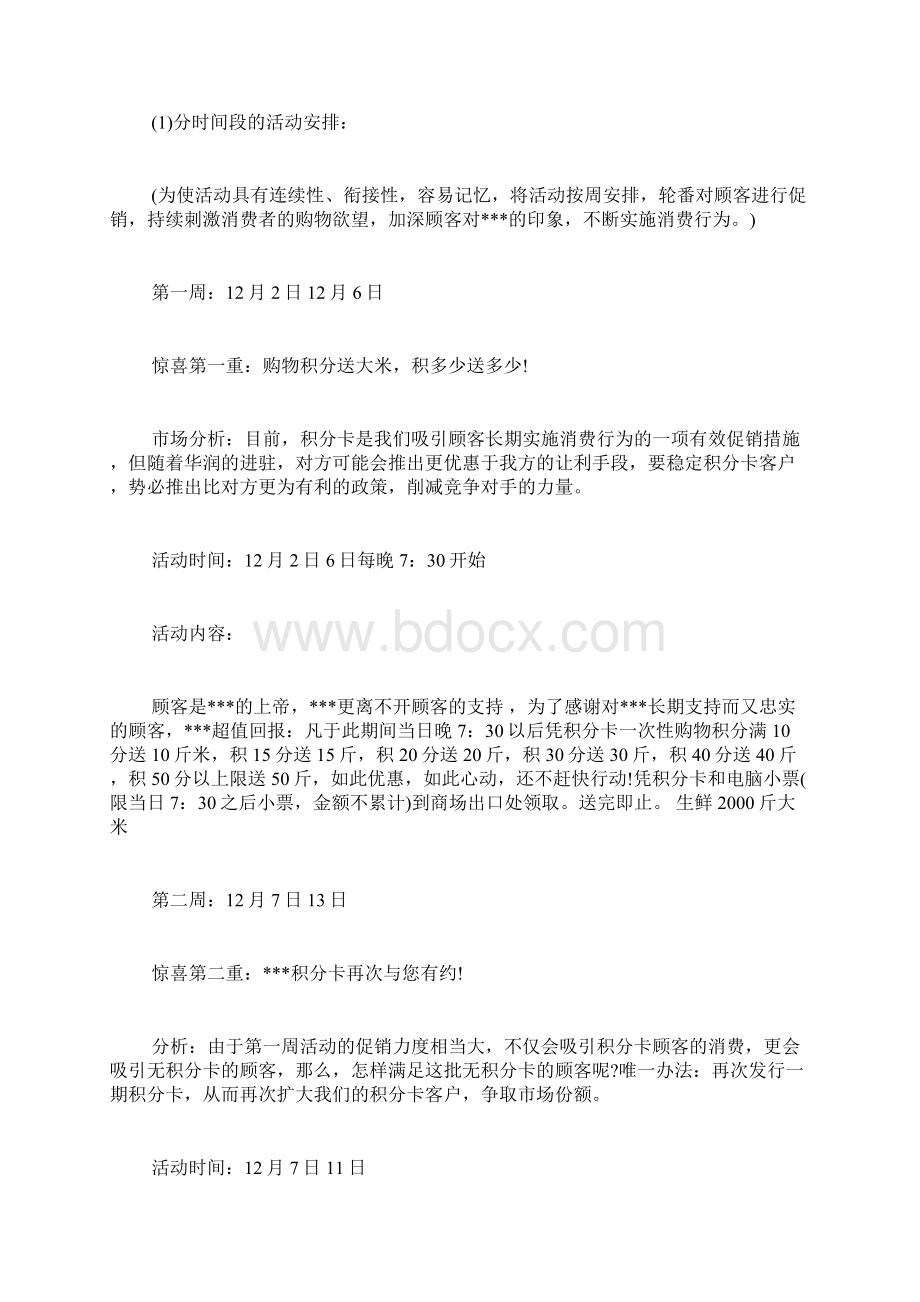 (1)分时间段的活动安排：

(为使活动具有连续性、衔接性，容易记忆，将活动按周安排，轮番对顾客进行促销，持续刺激消费者的购物欲望，加深顾客对***的印象，不断实施消费行为。)

第一周：12 月 2 日 12 月 6 日

惊喜第一重：购物积分送大米，积多少送多少!

市场分析：目前，积分卡是我们吸引顾客长期实施消费行为的一项有效促销措施，但随着华润的进驻，对方可能会推出更优惠于我方的让利手段，要稳定积分卡客户，势必推出比对方更为有利的政策，削减竞争对手的力量。

活动时间：12 月 2 日 6 日每晚 7：30 开始

活动内容：

www.bdocx.com

顾客是***的上帝，***更离不开顾客的支持，为了感谢对***长期支持而又忠实的顾客，***超值回报：凡于此期间当日晚 7：30 以后凭积分卡一次性购物积分满 10 分送 10 斤米，积 15 分送 15 斤，积 20 分送 20 斤，积 30 分送 30 斤，积 40 分送 40 斤，积 50 分以上限送 50 斤，如此优惠，如此心动，还不赶快行动!凭积分卡和电脑小票(限当日 7：30 之后小票，金额不累计)到商场出口处领取。送完即止。 生鲜 2000 斤大米

第二周：12 月 7 日 13 日

惊喜第二重：***积分卡再次与您有约!

分析：由于第一周活动的促销力度相当大，不仅会吸引积分卡顾客的消费，更会吸引无积分卡的顾客，那么，怎样满足这批无积分卡的顾客呢?唯一办法：再次发行一期积分卡，从而再次扩大我们的积分卡客户，争取市场份额。

活动时间：12 月 7 日 11 日